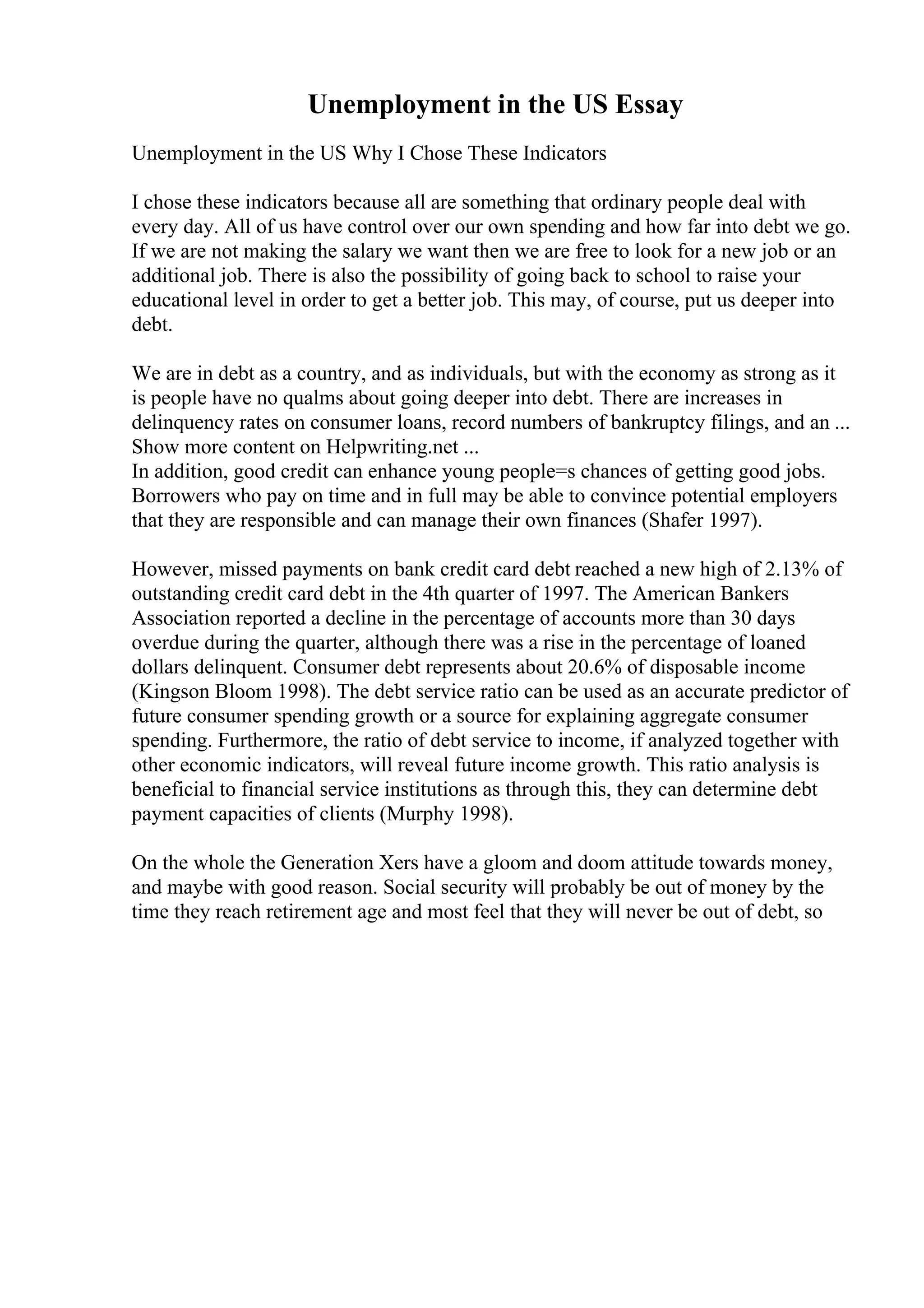 Unemployment in the US Essay

Unemployment in the US Why I Chose These Indicators

I chose these indicators because all are something that ordinary people deal with every day. All of us have control over our own spending and how far into debt we go. If we are not making the salary we want then we are free to look for a new job or an additional job. There is also the possibility of going back to school to raise your educational level in order to get a better job. This may, of course, put us deeper into debt.

We are in debt as a country, and as individuals, but with the economy as strong as it is people have no qualms about going deeper into debt. There are increases in delinquency rates on consumer loans, record numbers of bankruptcy filings, and an ...
Show more content on Helpwriting.net ...
In addition, good credit can enhance young people=s chances of getting good jobs. Borrowers who pay on time and in full may be able to convince potential employers that they are responsible and can manage their own finances (Shafer 1997).

However, missed payments on bank credit card debt reached a new high of 2.13% of outstanding credit card debt in the 4th quarter of 1997. The American Bankers Association reported a decline in the percentage of accounts more than 30 days overdue during the quarter, although there was a rise in the percentage of loaned dollars delinquent. Consumer debt represents about 20.6% of disposable income (Kingson Bloom 1998). The debt service ratio can be used as an accurate predictor of future consumer spending growth or a source for explaining aggregate consumer spending. Furthermore, the ratio of debt service to income, if analyzed together with other economic indicators, will reveal future income growth. This ratio analysis is beneficial to financial service institutions as through this, they can determine debt payment capacities of clients (Murphy 1998).

On the whole the Generation Xers have a gloom and doom attitude towards money, and maybe with good reason. Social security will probably be out of money by the time they reach retirement age and most feel that they will never be out of debt, so